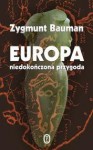 Zygmunt Bauman

EUROPA
niedokończona przygoda